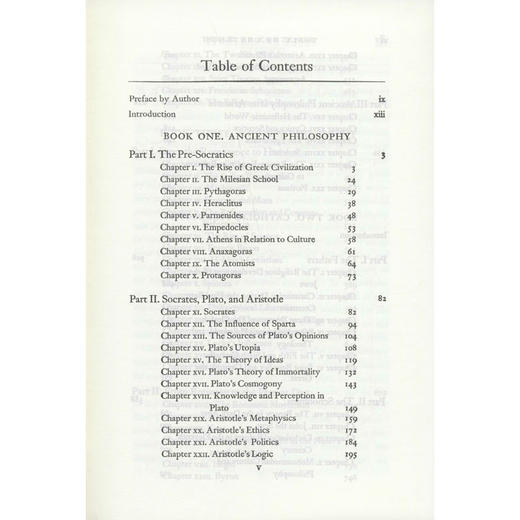 Table of Contents

Preface by Author ix
Introduction xiii

BOOK ONE. ANCIENT PHILOSOPHY

Part I. The Pre-Socratics 3
Chapter I. The Rise of Greek Civilization 3
Chapter II. The Milesian School 24
Chapter III. Pythagoras 29
Chapter IV. Heraclitus 38
Chapter V. Parmenides 48
Chapter VI. Empedocles 53
Chapter VII. Athens in Relation to Culture 58
Chapter VIII. Anaxagoras 61
Chapter IX. The Atomists 64
Chapter X. Protagoras 73

Part II. Socrates, Plato, and Aristotle 82
Chapter XI. Socrates 82
Chapter XII. The Influence of Sparta 94
Chapter XIII. The Sources of Plato's Opinions 104
Chapter XIV. Plato's Utopia 108
Chapter XV. The Theory of Ideas 119
Chapter XVI. Plato's Theory of Immortality 132
Chapter XVII. Plato's Cosmogony 143
Chapter XVIII. Knowledge and Perception in Plato 149
Chapter XIX. Aristotle's Metaphysics 159
Chapter XX. Aristotle's Ethics 172
Chapter XXI. Aristotle's Politics 184
Chapter XXII. Aristotle's Logic 195

v